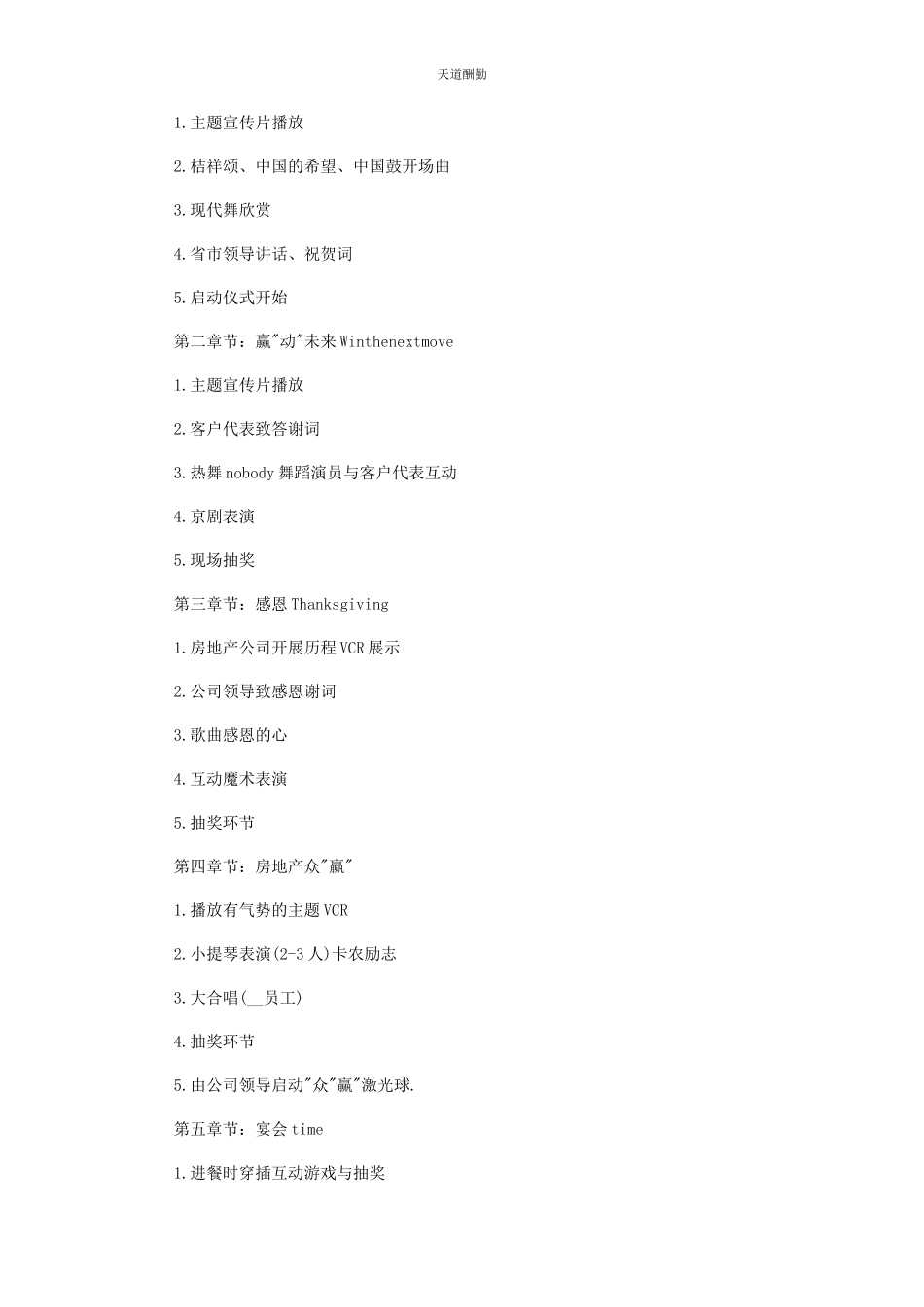 天道酬勤

1.主题宣传片播放

2.桔祥颂、中国的希望、中国鼓开场曲

3.现代舞欣赏

4.省市领导讲话、祝贺词

5.启动仪式开始

第二章节：赢"动"未来 Winthenextmove

1.主题宣传片播放

2.客户代表致答谢词

3.热舞 nobody 舞蹈演员与客户代表互动

4.京剧表演

5.现场抽奖

第三章节：感恩 Thanksgiving

1.房地产公司开展历程 VCR 展示

2.公司领导致感恩谢词

3.歌曲感恩的心

4.互动魔术表演

5.抽奖环节

第四章节：房地产众"赢"

1.播放有气势的主题 VCR

2.小提琴表演(2-3 人)卡农励志

3.大合唱(__员工)

4.抽奖环节

5.由公司领导启动"众"赢"激光球.

第五章节：宴会 time

1.进餐时穿插互动游戏与抽奖